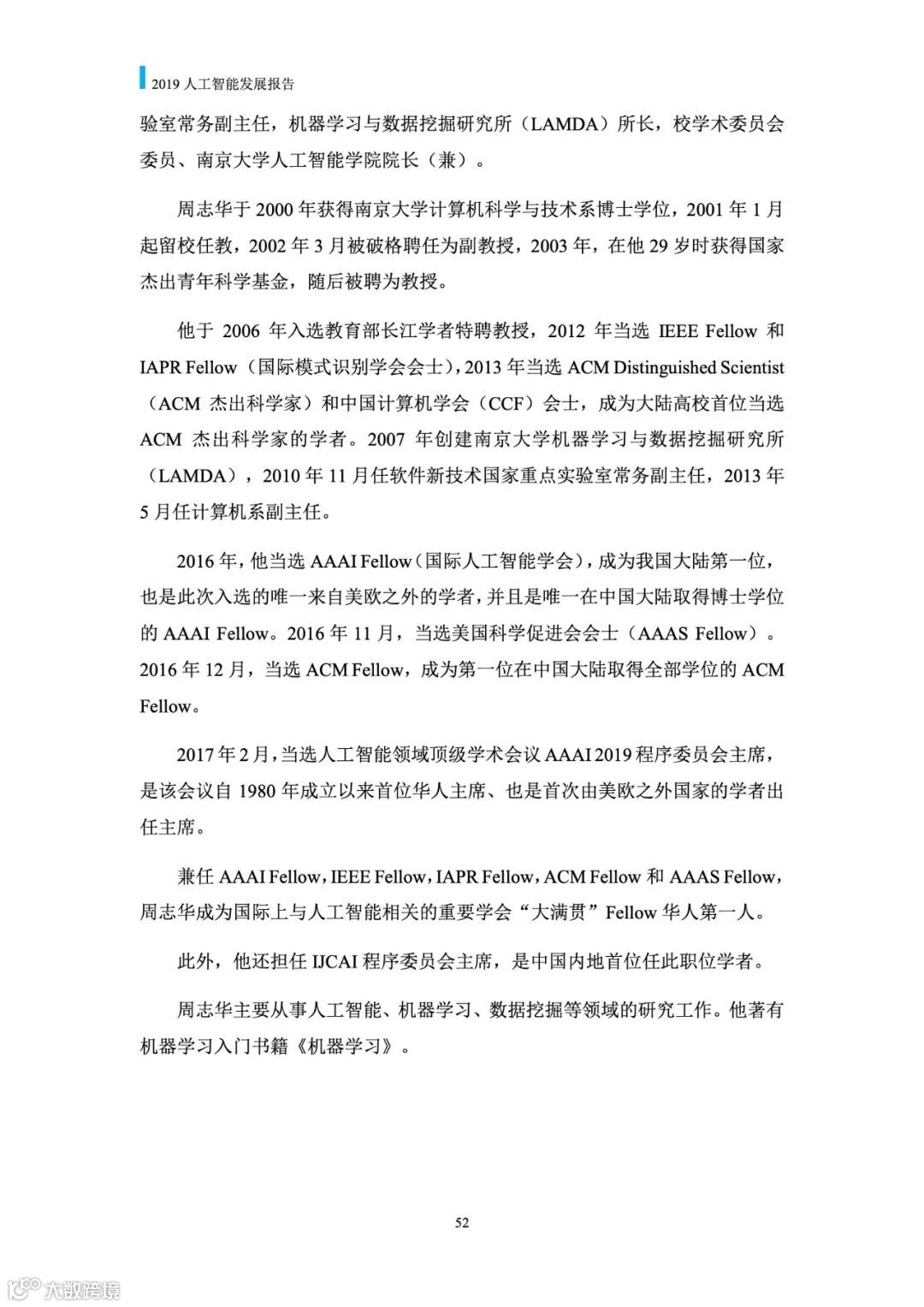 2019 人工智能发展报告

验室常务副主任，机器学习与数据挖掘研究所（LAMDA）所长，校学术委员会委员、南京大学人工智能学院院长（兼）。

周志华于 2000 年获得南京大学计算机科学与技术系博士学位，2001 年 1 月起留校任教，2002 年 3 月被破格聘任为副教授，2003 年，在他 29 岁时获得国家杰出青年科学基金，随后被聘为教授。

他于 2006 年入选教育部长江学者特聘教授，2012 年当选 IEEE Fellow 和 IAPR Fellow（国际模式识别学会会士），2013 年当选 ACM Distinguished Scientist（ACM 杰出科学家）和中国计算机学会（CCF）会士，成为大陆高校首位当选 ACM 杰出科学家的学者。2007 年创建南京大学机器学习与数据挖掘研究所（LAMDA），2010 年 11 月任软件新技术国家重点实验室常务副主任，2013 年 5 月任计算机系副主任。

2016 年，他当选 AAAI Fellow（国际人工智能学会），成为我国大陆第一位，也是此次入选的唯一来自美欧之外的学者，并且是唯一在中国大陆取得博士学位的 AAAI Fellow。2016 年 11 月，当选美国科学促进会会士（AAAS Fellow）。2016 年 12 月，当选 ACM Fellow，成为第一位在中国大陆取得全部学位的 ACM Fellow。

2017 年 2 月，当选人工智能领域顶级学术会议 AAAI 2019 程序委员会主席，是该会议自 1980 年成立以来首位华人主席、也是首次由美欧之外国家的学者出任主席。

兼任 AAAI Fellow，IEEE Fellow，IAPR Fellow，ACM Fellow 和 AAAS Fellow，周志华成为国际上与人工智能相关的重要学会“大满贯”Fellow 华人第一人。

此外，他还担任 IJCAI 程序委员会主席，是中国内地首位任此职位学者。

周志华主要从事人工智能、机器学习、数据挖掘等领域的研究工作。他著有机器学习入门书籍《机器学习》。

52

大数跨境